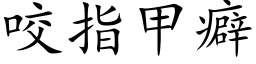 咬指甲癖